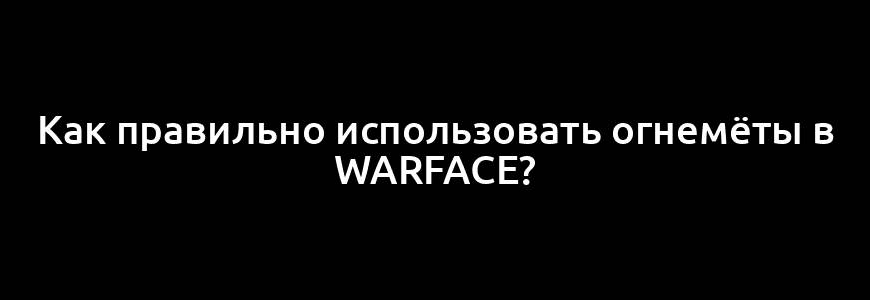 Как правильно использовать огнемёты в WARFACE?